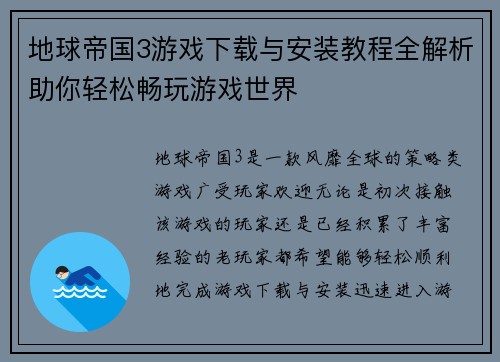 地球帝国3游戏下载与安装教程全解析助你轻松畅玩游戏世界

地球帝国3是一款风靡全球的策略类游戏广受玩家欢迎无论是初次接触该游戏的玩家还是已经积累了丰富经验的老玩家都希望能够轻松顺利地完成游戏下载与安装迅速进入游